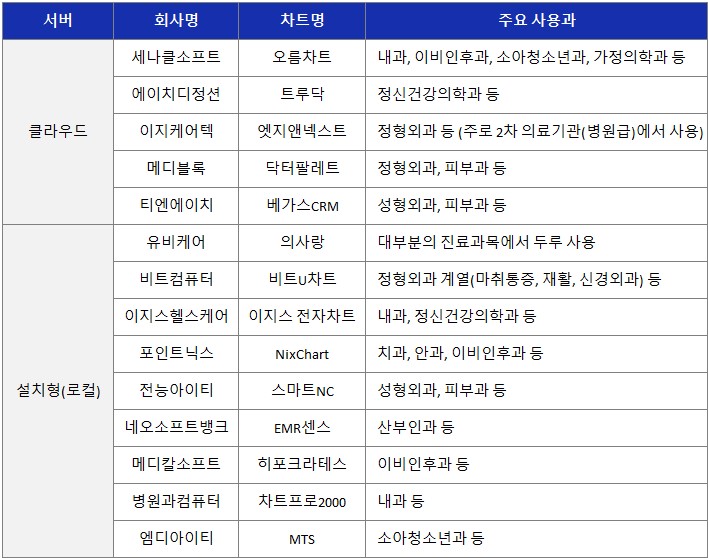 | 서버 | 회사명 | 차트명 | 주요 사용과 |
|---|---|---|---|
| 클라우드 | 세나클소프트 | 오름차트 | 내과, 이비인후과, 소아청소년과, 가정의학과 등 |
| | 에이치디정션 | 트루닥 | 정신건강의학과 등 |
| | 이지케어텍 | 엣지앤넥스트 | 정형외과 등 (주로 2차 의료기관(병원급)에서 사용) |
| | 메디블록 | 닥터팔레트 | 정형외과, 피부과 등 |
| | 티엔에이치 | 베가스CRM | 성형외과, 피부과 등 |
| 설치형(로컬) | 유비케어 | 의사랑 | 대부분의 진료과목에서 두루 사용 |
| | 비트컴퓨터 | 비트U차트 | 정형외과 계열(마취통증, 재활, 신경외과) 등 |
| | 이지스헬스케어 | 이지스 전자차트 | 내과, 정신건강의학과 등 |
| | 포인트닉스 | NixChart | 치과, 안과, 이비인후과 등 |
| | 전능아이티 | 스마트NC | 성형외과, 피부과 등 |
| | 네오소프트뱅크 | EMR센스 | 산부인과 등 |
| | 메디칼소프트 | 히포크라테스 | 이비인후과 등 |
| | 병원과컴퓨터 | 차트프로2000 | 내과 등 |
| | 엠디아이티 | MTS | 소아청소년과 등 |